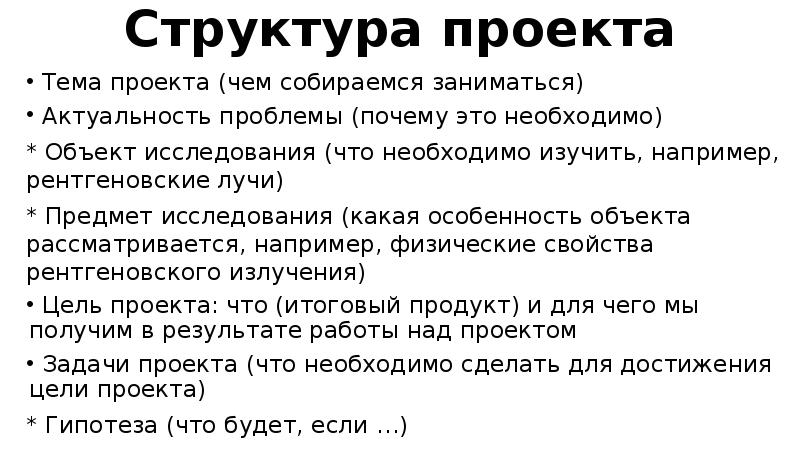 Структура проекта

• Тема проекта (чем собираемся заниматься)

• Актуальность проблемы (почему это необходимо)

* Объект исследования (что необходимо изучить, например, рентгеновские лучи)

* Предмет исследования (какая особенность объекта рассматривается, например, физические свойства рентгеновского излучения)

• Цель проекта: что (итоговый продукт) и для чего мы получим в результате работы над проектом

• Задачи проекта (что необходимо сделать для достижения цели проекта)

* Гипотеза (что будет, если ...)